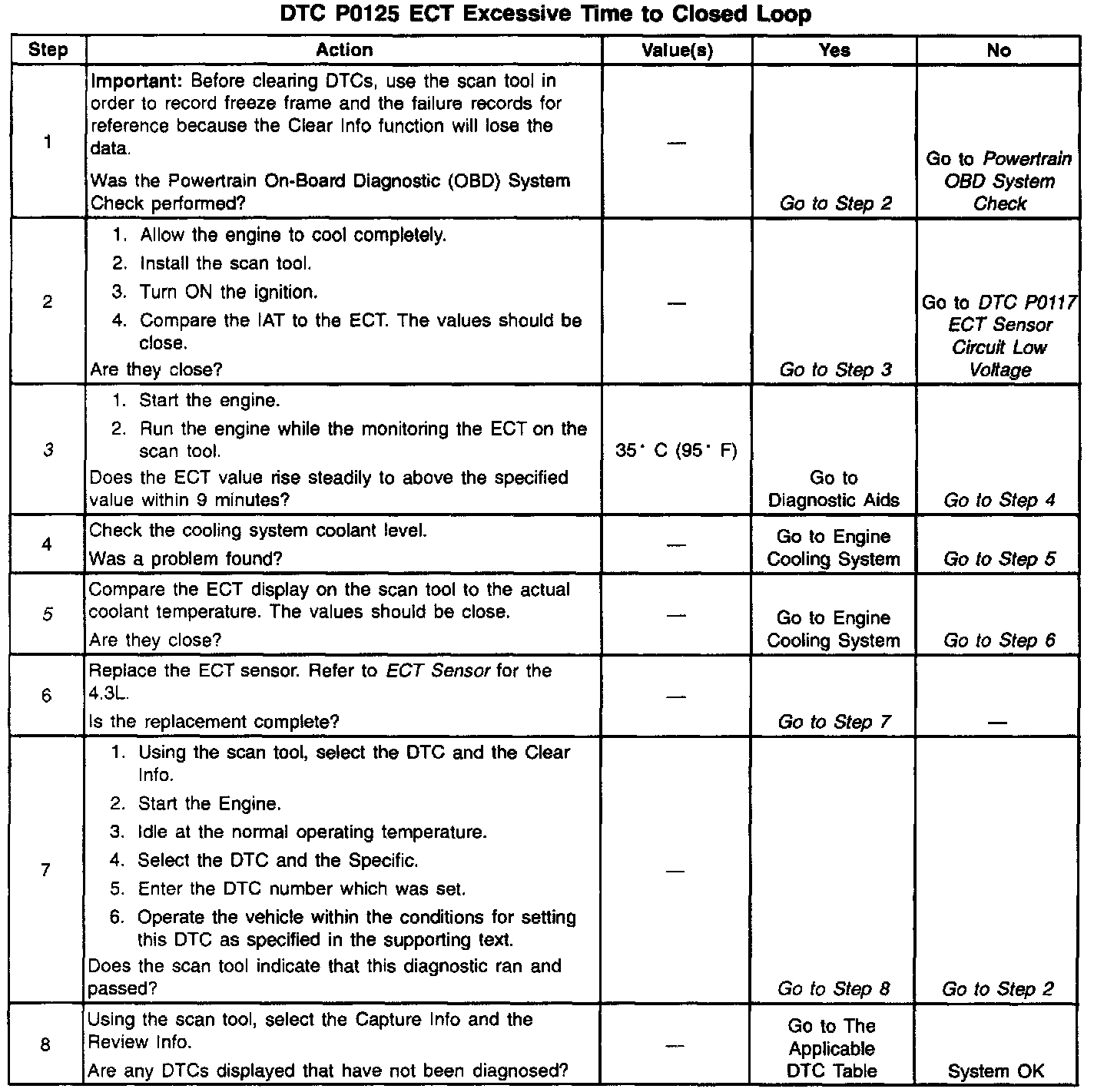 DTC P0125 ECT Excessive Time to Closed Loop

| Step | Action | Value(s) | Yes | No |
|---|---|---|---|---|
| 1 | Important: Before clearing DTCs, use the scan tool in order to record freeze frame and the failure records for reference because the Clear Info function will lose the data. Was the Powertrain On-Board Diagnostic (OBD) System Check performed? | — | Go to Step 2 | Go to Powertrain OBD System Check |
| 2 | 1. Allow the engine to cool completely. 2. Install the scan tool. 3. Turn ON the ignition. 4. Compare the IAT to the ECT. The values should be close. Are they close? | — | Go to Step 3 | Go to DTC P0117 ECT Sensor Circuit Low Voltage |
| 3 | 1. Start the engine. 2. Run the engine while the monitoring the ECT on the scan tool. Does the ECT value rise steadily to above the specified value within 9 minutes? | 35° C (95° F) | Go to Diagnostic Aids | Go to Step 4 |
| 4 | Check the cooling system coolant level. Was a problem found? | — | Go to Engine Cooling System | Go to Step 5 |
| 5 | Compare the ECT display on the scan tool to the actual coolant temperature. The values should be close. Are they close? | — | Go to Engine Cooling System | Go to Step 6 |
| 6 | Replace the ECT sensor. Refer to ECT Sensor for the 4.3L. Is the replacement complete? | — | Go to Step 7 | — |
| 7 | 1. Using the scan tool, select the DTC and the Clear Info. 2. Start the Engine. 3. Idle at the normal operating temperature. 4. Select the DTC and the Specific. 5. Enter the DTC number which was set. 6. Operate the vehicle within the conditions for setting this DTC as specified in the supporting text. Does the scan tool indicate that this diagnostic ran and passed? | — | Go to Step 8 | Go to Step 2 |
| 8 | Using the scan tool, select the Capture Info and the Review Info. Are any DTCs displayed that have not been diagnosed? | — | Go to The Applicable DTC Table | System OK |